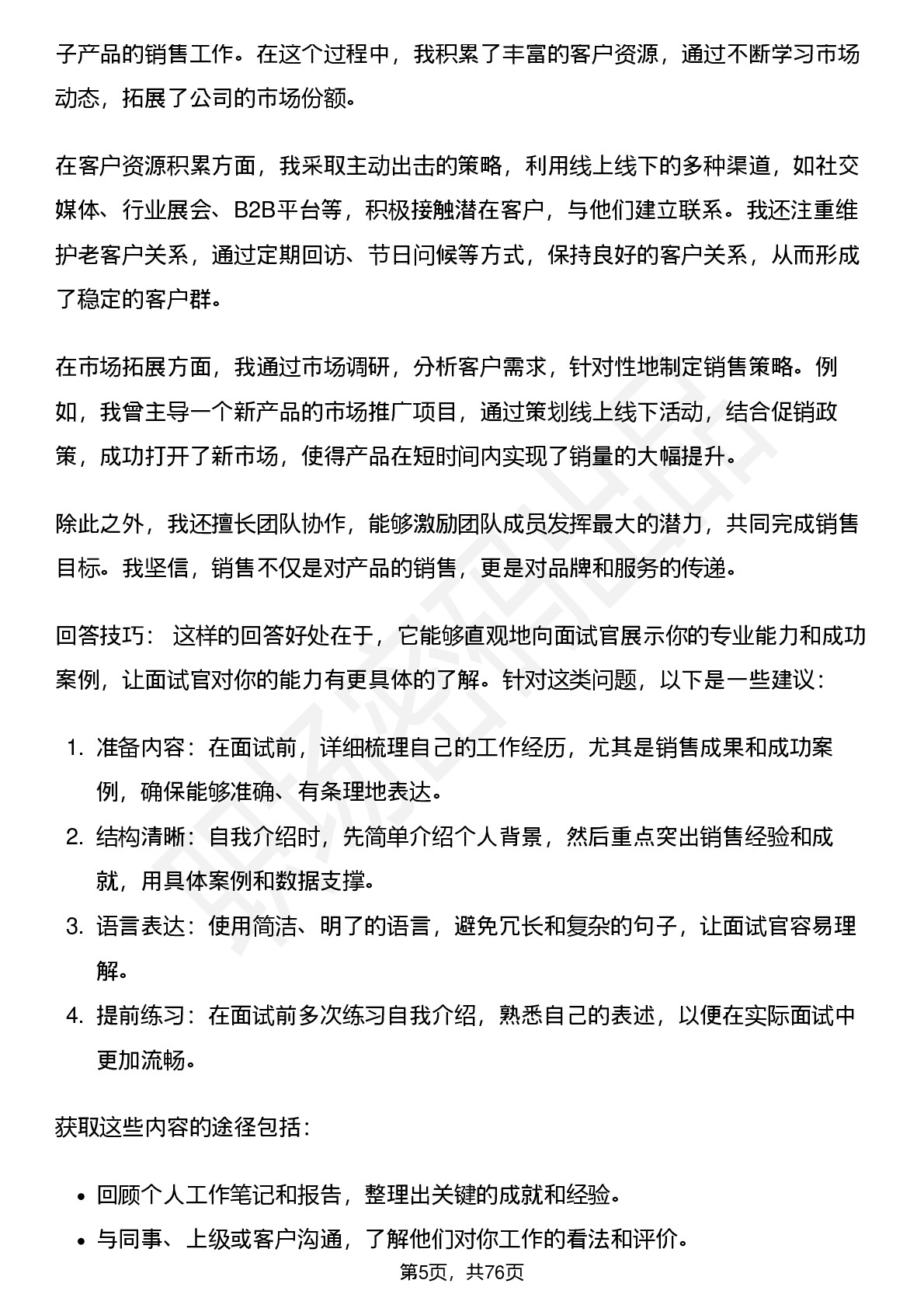 子产品的销售工作。在这个过程中，我积累了丰富的客户资源，通过不断学习市场动态，拓展了公司的市场份额。

在客户资源积累方面，我采取主动出击的策略，利用线上线下的多种渠道，如社交媒体、行业展会、B2B平台等，积极接触潜在客户，与他们建立联系。我还注重维护老客户关系，通过定期回访、节日问候等方式，保持良好的客户关系，从而形成了稳定的客户群。

在市场拓展方面，我通过市场调研，分析客户需求，针对性地制定销售策略。例如，我曾主导一个新产品的市场推广项目，通过策划线上线下活动，结合促销政策，成功打开了新市场，使得产品在短时间内实现了销量的大幅提升。

除此之外，我还擅长团队协作，能够激励团队成员发挥最大的潜力，共同完成销售目标。我坚信，销售不仅是对产品的销售，更是对品牌和服务的传递。

回答技巧： 这样的回答好处在于，它能够直观地向面试官展示你的专业能力和成功案例，让面试官对你的能力有更具体的了解。针对这类问题，以下是一些建议：

1. 准备内容：在面试前，详细梳理自己的工作经历，尤其是销售成果和成功案例，确保能够准确、有条理地表达。
2. 结构清晰：自我介绍时，先简单介绍个人背景，然后重点突出销售经验和成就，用具体案例和数据支撑。
3. 语言表达：使用简洁、明了的语言，避免冗长和复杂的句子，让面试官容易理解。
4. 提前练习：在面试前多次练习自我介绍，熟悉自己的表述，以便在实际面试中更加流畅。

获取这些内容的途径包括：

• 回顾个人工作笔记和报告，整理出关键的成就和经验。
• 与同事、上级或客户沟通，了解他们对你工作的看法和评价。

第5页，共76页